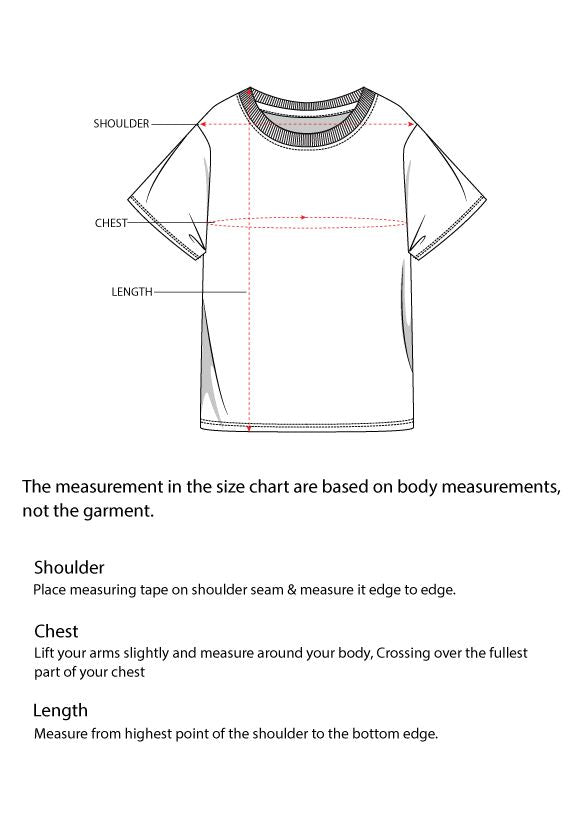 SHOULDER

CHEST

LENGTH

The measurement in the size chart are based on body measurements, not the garment.

Shoulder
Place measuring tape on shoulder seam & measure it edge to edge.

Chest
Lift your arms slightly and measure around your body, Crossing over the fullest part of your chest

Length
Measure from highest point of the shoulder to the bottom edge.